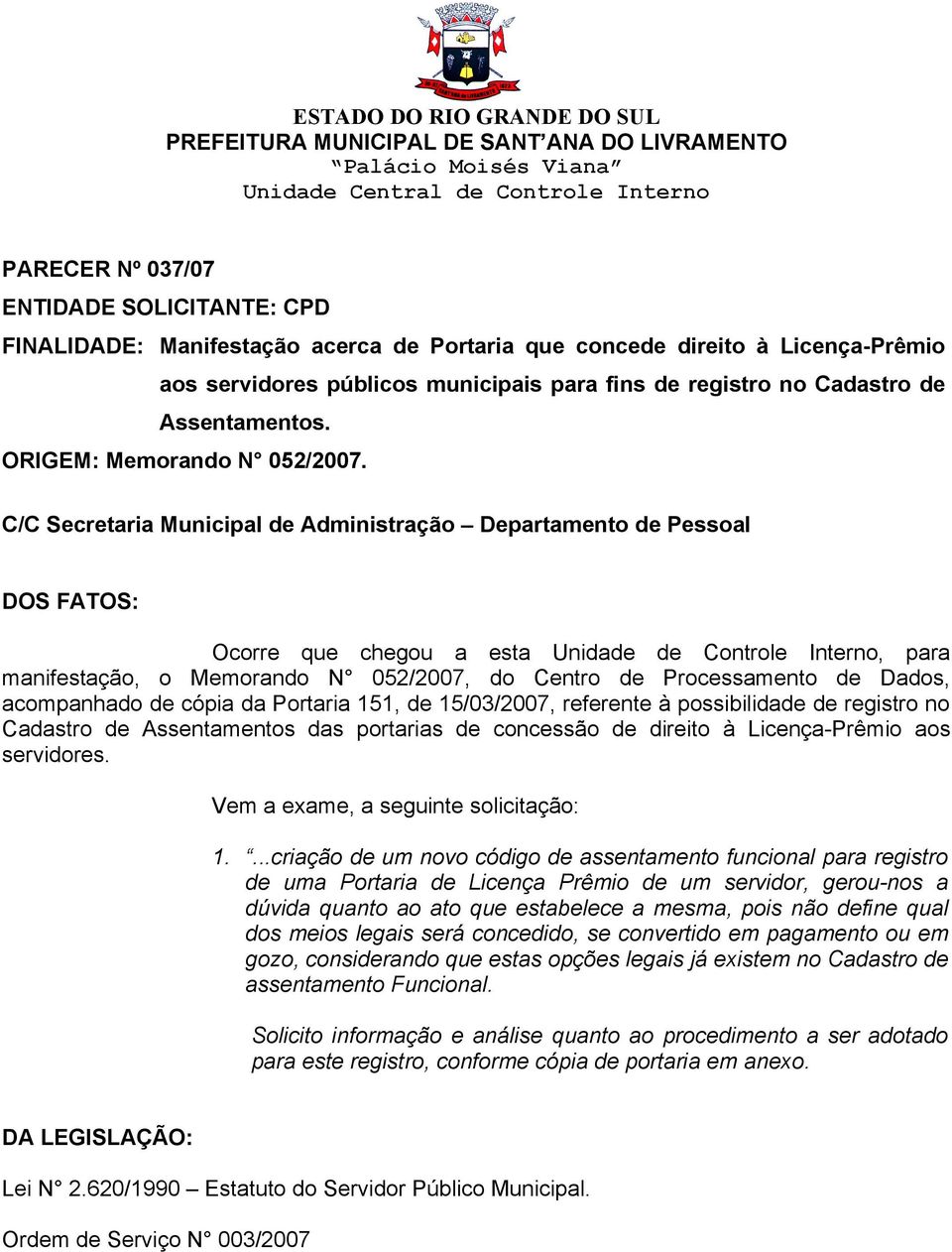 ESTADO DO RIO GRANDE DO SUL
PREFEITURA MUNICIPAL DE SANT'ANA DO LIVRAMENTO
"Palácio Moisés Viana"
Unidade Central de Controle Interno

PARECER Nº 037/07
ENTIDADE SOLICITANTE: CPD
FINALIDADE: Manifestação acerca de Portaria que concede direito à Licença-Prêmio aos servidores públicos municipais para fins de registro no Cadastro de Assentamentos.
ORIGEM: Memorando N° 052/2007.

C/C Secretaria Municipal de Administração – Departamento de Pessoal

DOS FATOS:

Ocorre que chegou a esta Unidade de Controle Interno, para manifestação, o Memorando N° 052/2007, do Centro de Processamento de Dados, acompanhado de cópia da Portaria 151, de 15/03/2007, referente à possibilidade de registro no Cadastro de Assentamentos das portarias de concessão de direito à Licença-Prêmio aos servidores.

Vem a exame, a seguinte solicitação:

1. "...criação de um novo código de assentamento funcional para registro de uma Portaria de Licença Prêmio de um servidor, gerou-nos a dúvida quanto ao ato que estabelece a mesma, pois não define qual dos meios legais será concedido, se convertido em pagamento ou em gozo, considerando que estas opções legais já existem no Cadastro de assentamento Funcional.

Solicito informação e análise quanto ao procedimento a ser adotado para este registro, conforme cópia de portaria em anexo.

DA LEGISLAÇÃO:

Lei N° 2.620/1990 – Estatuto do Servidor Público Municipal.

Ordem de Serviço N° 003/2007